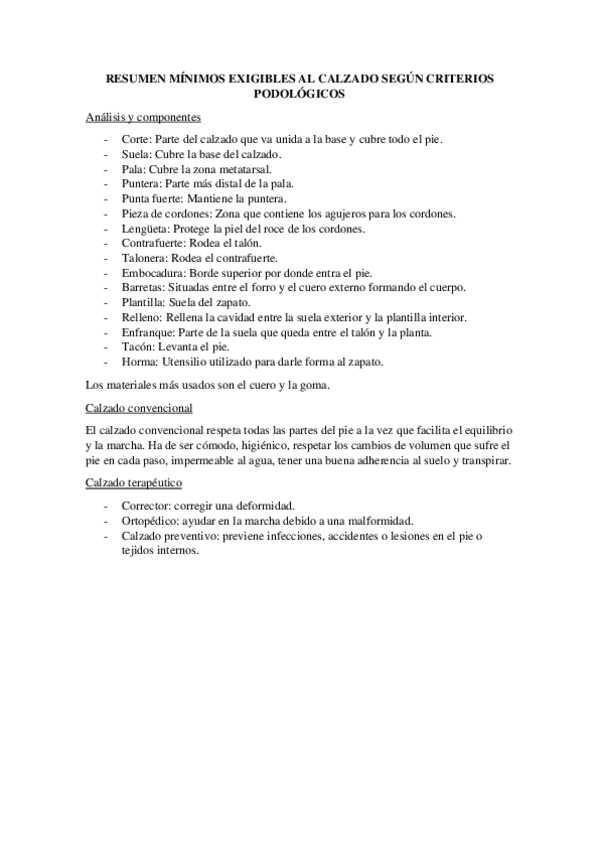 RESUMEN MÍNIMOS EXIGIBLES AL CALZADO SEGÚN CRITERIOS PODOLÓGICOS

Análisis y componentes

- Corte: Parte del calzado que va unida a la base y cubre todo el pie.
- Suela: Cubre la base del calzado.
- Pala: Cubre la zona metatarsal.
- Puntera: Parte más distal de la pala.
- Punta fuerte: Mantiene la puntera.
- Pieza de cordones: Zona que contiene los agujeros para los cordones.
- Lengüeta: Protege la piel del roce de los cordones.
- Contrafuerte: Rodea el talón.
- Talonera: Rodea el contrafuerte.
- Embocadura: Borde superior por donde entra el pie.
- Barretas: Situadas entre el forro y el cuero externo formando el cuerpo.
- Plantilla: Suela del zapato.
- Relleno: Rellena la cavidad entre la suela exterior y la plantilla interior.
- Enfranque: Parte de la suela que queda entre el talón y la planta.
- Tacón: Levanta el pie.
- Horma: Utensilio utilizado para darle forma al zapato.

Los materiales más usados son el cuero y la goma.

Calzado convencional

El calzado convencional respeta todas las partes del pie a la vez que facilita el equilibrio y la marcha. Ha de ser cómodo, higiénico, respetar los cambios de volumen que sufre el pie en cada paso, impermeable al agua, tener una buena adherencia al suelo y transpirar.

Calzado terapéutico

- Corrector: corregir una deformidad.
- Ortopédico: ayudar en la marcha debido a una malformidad.
- Calzado preventivo: previene infecciones, accidentes o lesiones en el pie o tejidos internos.